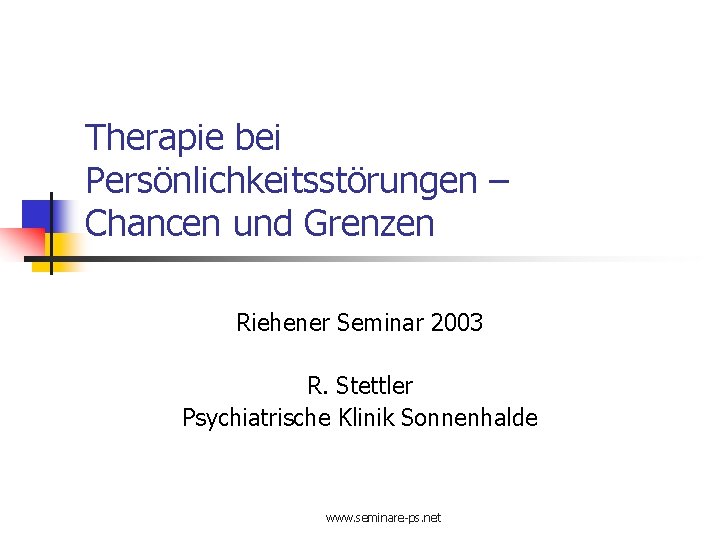 Therapie bei Persönlichkeitsstörungen – Chancen und Grenzen

Riehener Seminar 2003

R. Stettler
Psychiatrische Klinik Sonnenhalde

www.seminare-ps.net